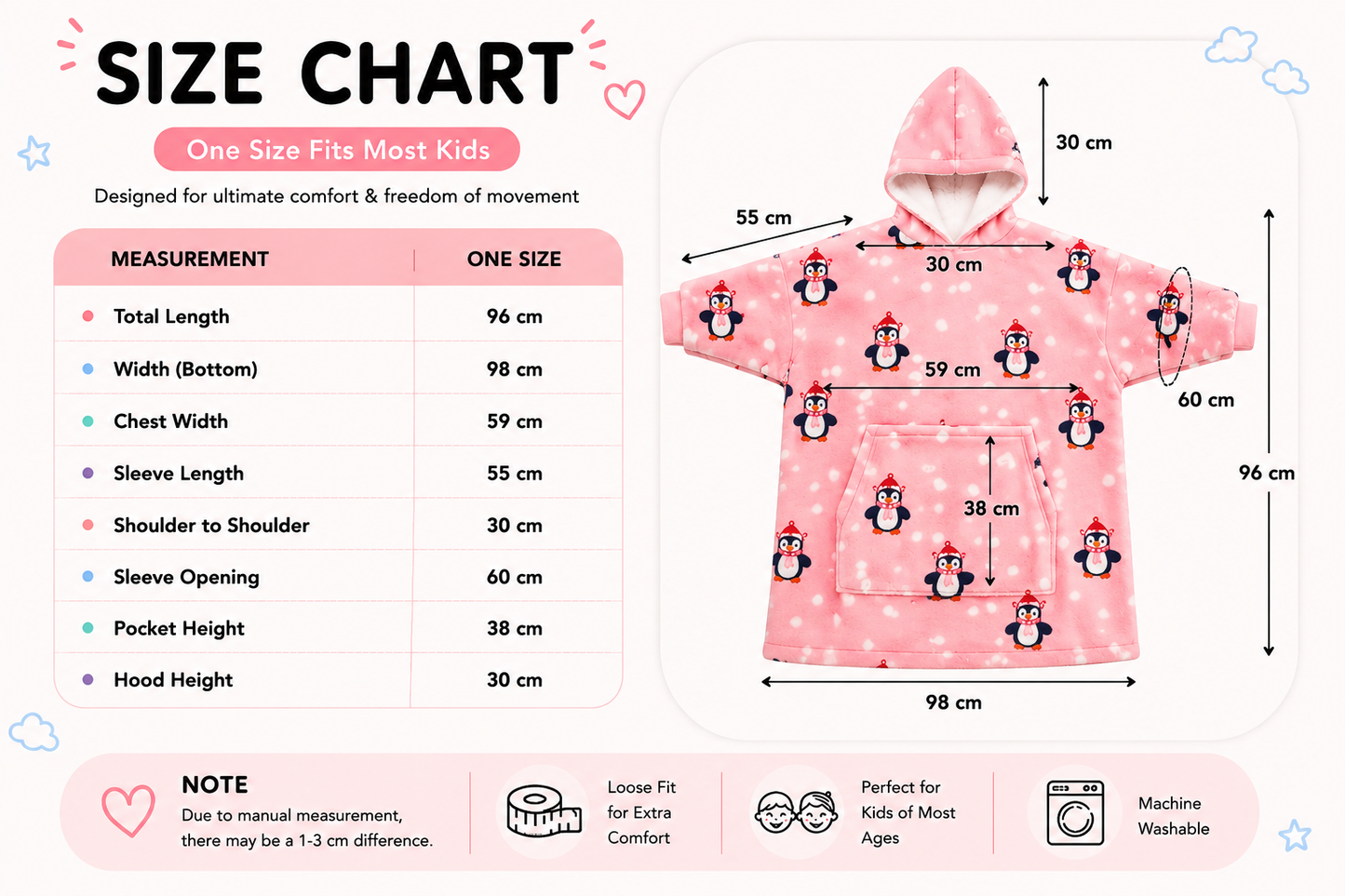 SIZE CHART

One Size Fits Most Kids

Designed for ultimate comfort & freedom of movement

| MEASUREMENT | ONE SIZE |
|---|---|
| Total Length | 96 cm |
| Width (Bottom) | 98 cm |
| Chest Width | 59 cm |
| Sleeve Length | 55 cm |
| Shoulder to Shoulder | 30 cm |
| Sleeve Opening | 60 cm |
| Pocket Height | 38 cm |
| Hood Height | 30 cm |

30 cm

55 cm

30 cm

59 cm

60 cm

96 cm

38 cm

98 cm

NOTE
Due to manual measurement, there may be a 1-3 cm difference.

Loose Fit for Extra Comfort

Perfect for Kids of Most Ages

Machine Washable